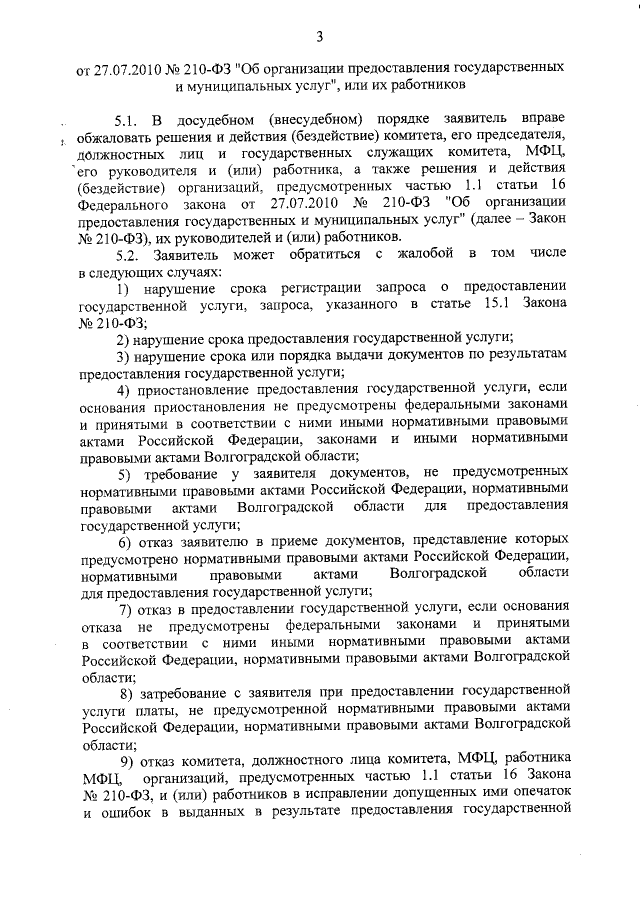 3

от 27.07.2010 № 210-ФЗ "Об организации предоставления государственных и муниципальных услуг", или их работников

5.1. В досудебном (внесудебном) порядке заявитель вправе обжаловать решения и действия (бездействие) комитета, его председателя, должностных лиц и государственных служащих комитета, МФЦ, его руководителя и (или) работника, а также решения и действия (бездействие) организаций, предусмотренных частью 1.1 статьи 16 Федерального закона от 27.07.2010 № 210-ФЗ "Об организации предоставления государственных и муниципальных услуг" (далее – Закон № 210-ФЗ), их руководителей и (или) работников.

5.2. Заявитель может обратиться с жалобой в том числе в следующих случаях:

1) нарушение срока регистрации запроса о предоставлении государственной услуги, запроса, указанного в статье 15.1 Закона № 210-ФЗ;

2) нарушение срока предоставления государственной услуги;

3) нарушение срока или порядка выдачи документов по результатам предоставления государственной услуги;

4) приостановление предоставления государственной услуги, если основания приостановления не предусмотрены федеральными законами и принятыми в соответствии с ними иными нормативными правовыми актами Российской Федерации, законами и иными нормативными правовыми актами Волгоградской области;

5) требование у заявителя документов, не предусмотренных нормативными правовыми актами Российской Федерации, нормативными правовыми актами Волгоградской области для предоставления государственной услуги;

6) отказ заявителю в приеме документов, представление которых предусмотрено нормативными правовыми актами Российской Федерации, нормативными правовыми актами Волгоградской области для предоставления государственной услуги;

7) отказ в предоставлении государственной услуги, если основания отказа не предусмотрены федеральными законами и принятыми в соответствии с ними иными нормативными правовыми актами Российской Федерации, нормативными правовыми актами Волгоградской области;

8) затребование с заявителя при предоставлении государственной услуги платы, не предусмотренной нормативными правовыми актами Российской Федерации, нормативными правовыми актами Волгоградской области;

9) отказ комитета, должностного лица комитета, МФЦ, работника МФЦ, организаций, предусмотренных частью 1.1 статьи 16 Закона № 210-ФЗ, и (или) работников в исправлении допущенных ими опечаток и ошибок в выданных в результате предоставления государственной